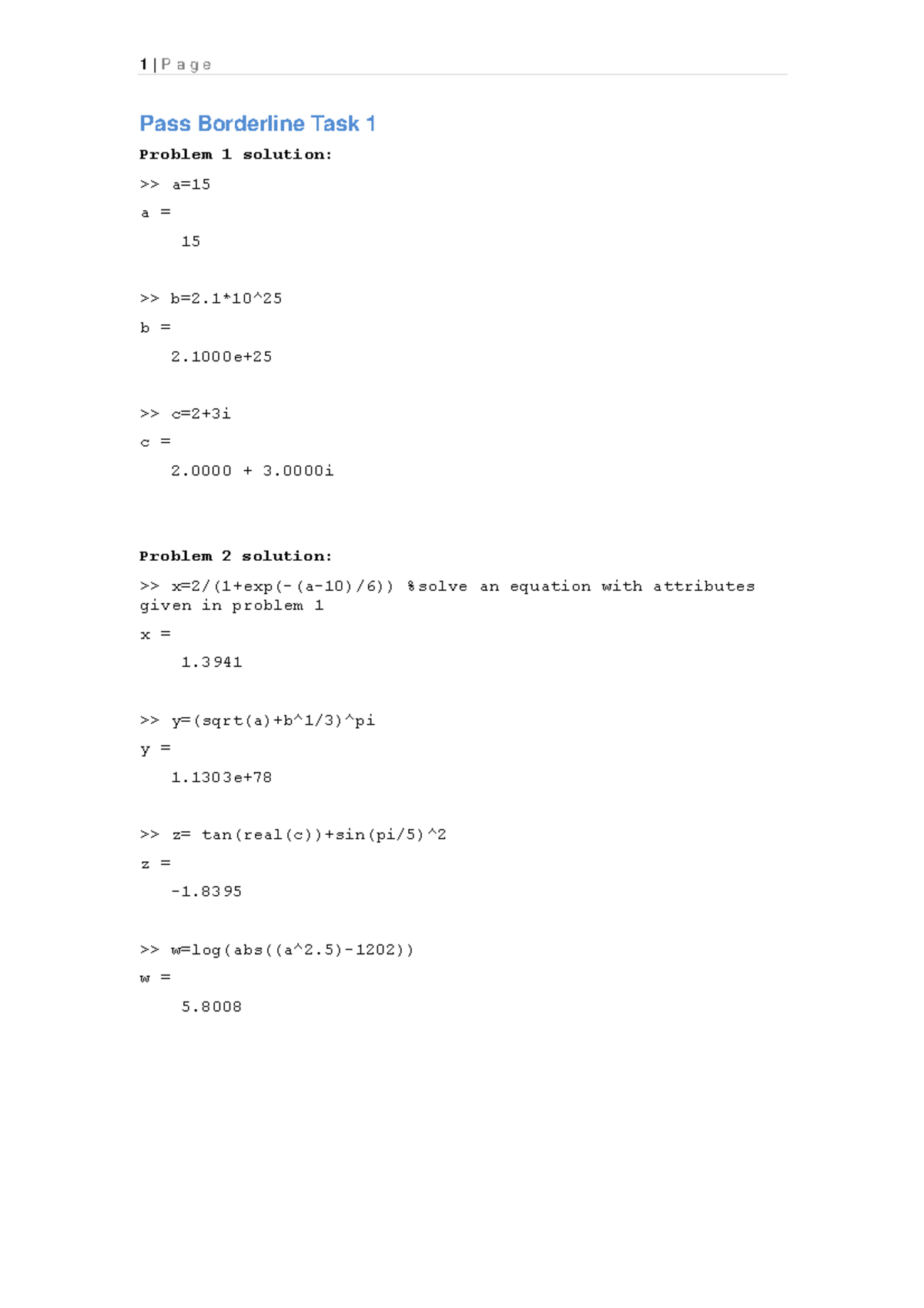 1 | P a g e

Pass Borderline Task 1

Problem 1 solution:

>> a=15

a =

15

>> b=2.1*10^25

b =

2.1000e+25

>> c=2+3i

c =

2.0000 + 3.0000i

Problem 2 solution:

>> x=2/(1+exp(-(a-10)/6)) %solve an equation with attributes given in problem 1

x =

1.3941

>> y=(sqrt(a)+b^1/3)^pi

y =

1.1303e+78

>> z= tan(real(c))+sin(pi/5)^2

z =

-1.8395

>> w=log(abs((a^2.5)-1202))

w =

5.8008